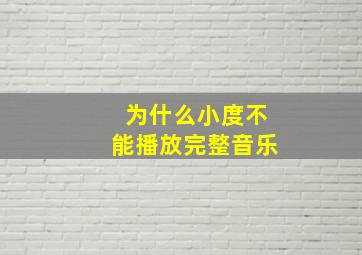 为什么小度不能播放完整音乐